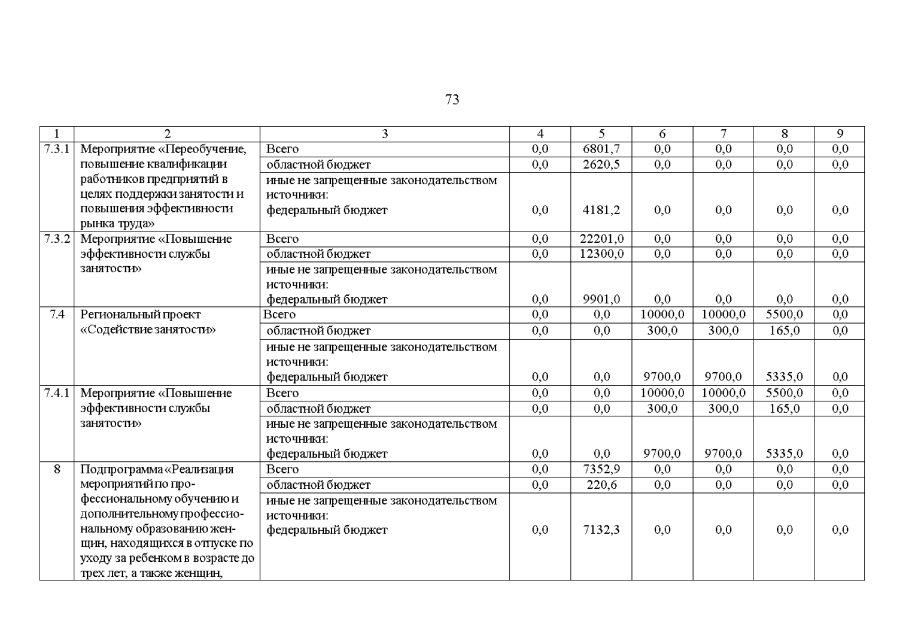 73

| 1 | 2 | 3 | 4 | 5 | 6 | 7 | 8 | 9 |
|---|---|---|---|---|---|---|---|---|
| 7.3.1 | Мероприятие «Переобучение, повышение квалификации работников предприятий в целях поддержки занятости и повышения эффективности рынка труда» | Всего | 0,0 | 6801,7 | 0,0 | 0,0 | 0,0 | 0,0 |
| | | областной бюджет | 0,0 | 2620,5 | 0,0 | 0,0 | 0,0 | 0,0 |
| | | иные не запрещенные законодательством источники: федеральный бюджет | 0,0 | 4181,2 | 0,0 | 0,0 | 0,0 | 0,0 |
| 7.3.2 | Мероприятие «Повышение эффективности службы занятости» | Всего | 0,0 | 22201,0 | 0,0 | 0,0 | 0,0 | 0,0 |
| | | областной бюджет | 0,0 | 12300,0 | 0,0 | 0,0 | 0,0 | 0,0 |
| | | иные не запрещенные законодательством источники: федеральный бюджет | 0,0 | 9901,0 | 0,0 | 0,0 | 0,0 | 0,0 |
| 7.4 | Региональный проект «Содействие занятости» | Всего | 0,0 | 0,0 | 10000,0 | 10000,0 | 5500,0 | 0,0 |
| | | областной бюджет | 0,0 | 0,0 | 300,0 | 300,0 | 165,0 | 0,0 |
| | | иные не запрещенные законодательством источники: федеральный бюджет | 0,0 | 0,0 | 9700,0 | 9700,0 | 5335,0 | 0,0 |
| 7.4.1 | Мероприятие «Повышение эффективности службы занятости» | Всего | 0,0 | 0,0 | 10000,0 | 10000,0 | 5500,0 | 0,0 |
| | | областной бюджет | 0,0 | 0,0 | 300,0 | 300,0 | 165,0 | 0,0 |
| | | иные не запрещенные законодательством источники: федеральный бюджет | 0,0 | 0,0 | 9700,0 | 9700,0 | 5335,0 | 0,0 |
| 8 | Подпрограмма «Реализация мероприятий по профессиональному обучению и дополнительному профессиональному образованию женщин, находящихся в отпуске по уходу за ребенком в возрасте до трех лет, а также женщин, | Всего | 0,0 | 7352,9 | 0,0 | 0,0 | 0,0 | 0,0 |
| | | областной бюджет | 0,0 | 220,6 | 0,0 | 0,0 | 0,0 | 0,0 |
| | | иные не запрещенные законодательством источники: федеральный бюджет | 0,0 | 7132,3 | 0,0 | 0,0 | 0,0 | 0,0 |